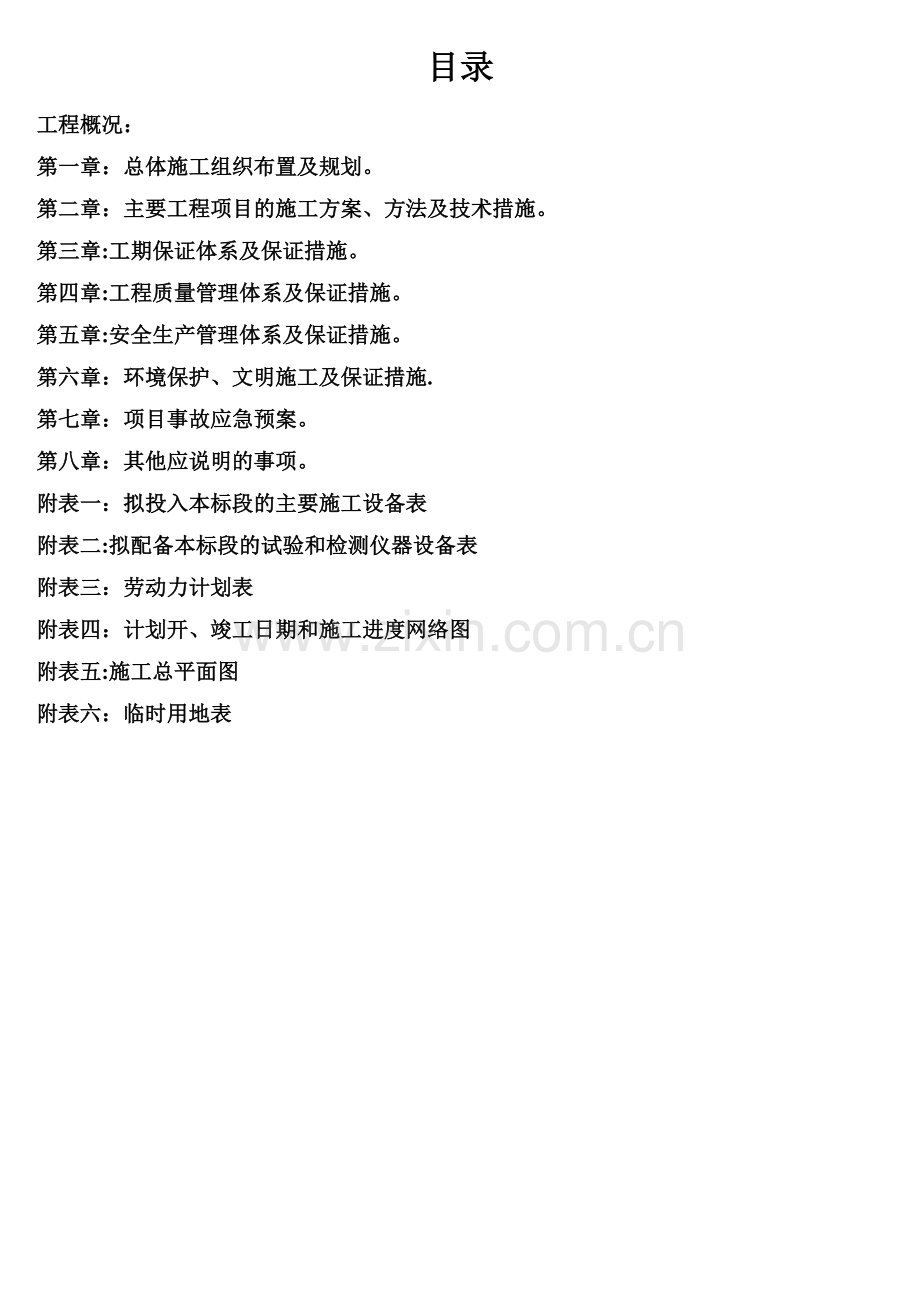 目录

工程概况：

第一章：总体施工组织布置及规划。

第二章：主要工程项目的施工方案、方法及技术措施。

第三章:工期保证体系及保证措施。

第四章:工程质量管理体系及保证措施。

第五章:安全生产管理体系及保证措施。

第六章：环境保护、文明施工及保证措施.

第七章：项目事故应急预案。

第八章：其他应说明的事项。

附表一：拟投入本标段的主要施工设备表

附表二:拟配备本标段的试验和检测仪器设备表

附表三：劳动力计划表

附表四：计划开、竣工日期和施工进度网络图

附表五:施工总平面图

附表六：临时用地表

www.zixin.com.cn